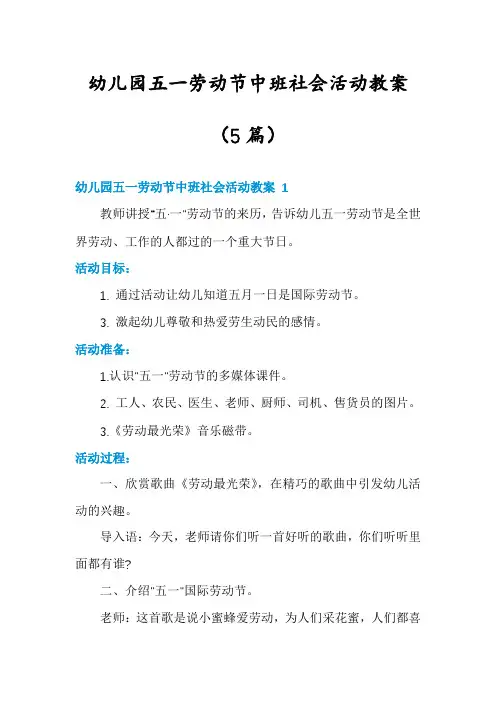 幼儿园五一劳动节中班社会活动教案

（5篇）

幼儿园五一劳动节中班社会活动教案 1

教师讲授"五·一"劳动节的来历，告诉幼儿五一劳动节是全世界劳动、工作的人都过的一个重大节日。

活动目标：

1. 通过活动让幼儿知道五月一日是国际劳动节。

3. 激起幼儿尊敬和热爱劳生动民的感情。

活动准备：

1.认识"五一"劳动节的多媒体课件。

2. 工人、农民、医生、老师、厨师、司机、售货员的图片。

3.《劳动最光荣》音乐磁带。

活动过程：

一、欣赏歌曲《劳动最光荣》，在精巧的歌曲中引发幼儿活动的兴趣。

导入语：今天，老师请你们听一首好听的歌曲，你们听听里面都有谁?

二、介绍"五一"国际劳动节。

老师：这首歌是说小蜜蜂爱劳动，为人们采花蜜，人们都喜